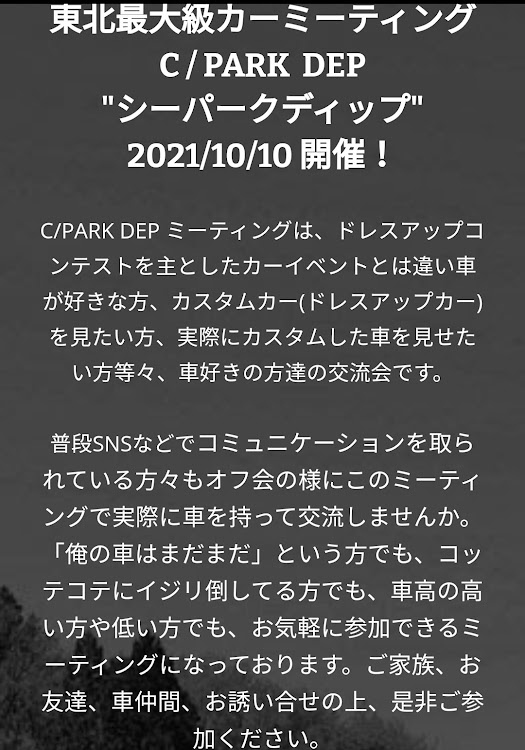 東北最大級カーミーティング
C / PARK DEP
"シーパークディップ"
2021/10/10 開催！

C/PARK DEP ミーティングは、ドレスアップコンテストを主としたカーイベントとは違い車が好きな方、カスタムカー(ドレスアップカー)を見たい方、実際にカスタムした車を見せたい方等々、車好きの方達の交流会です。

普段SNSなどでコミュニケーションを取られている方々もオフ会の様にこのミーティングで実際に車を持って交流しませんか。「俺の車はまだまだ」という方でも、コッテコテにイジリ倒してる方でも、車高の高い方や低い方でも、お気軽に参加できるミーティングになっております。ご家族、お友達、車仲間、お誘い合せの上、是非ご参加ください。